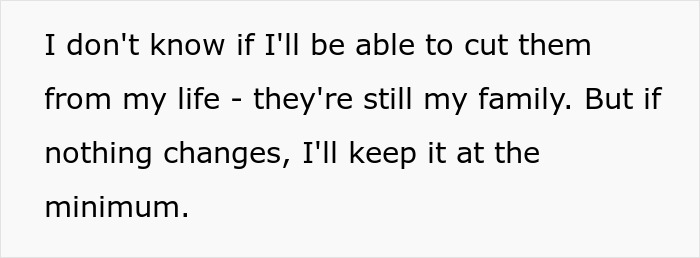 I don't know if I'll be able to cut them from my life - they're still my family. But if nothing changes, I'll keep it at the minimum.